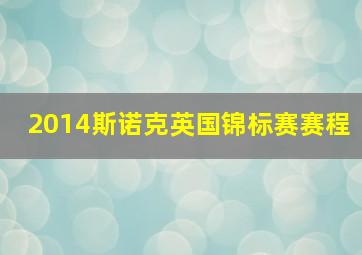 2014斯诺克英国锦标赛赛程